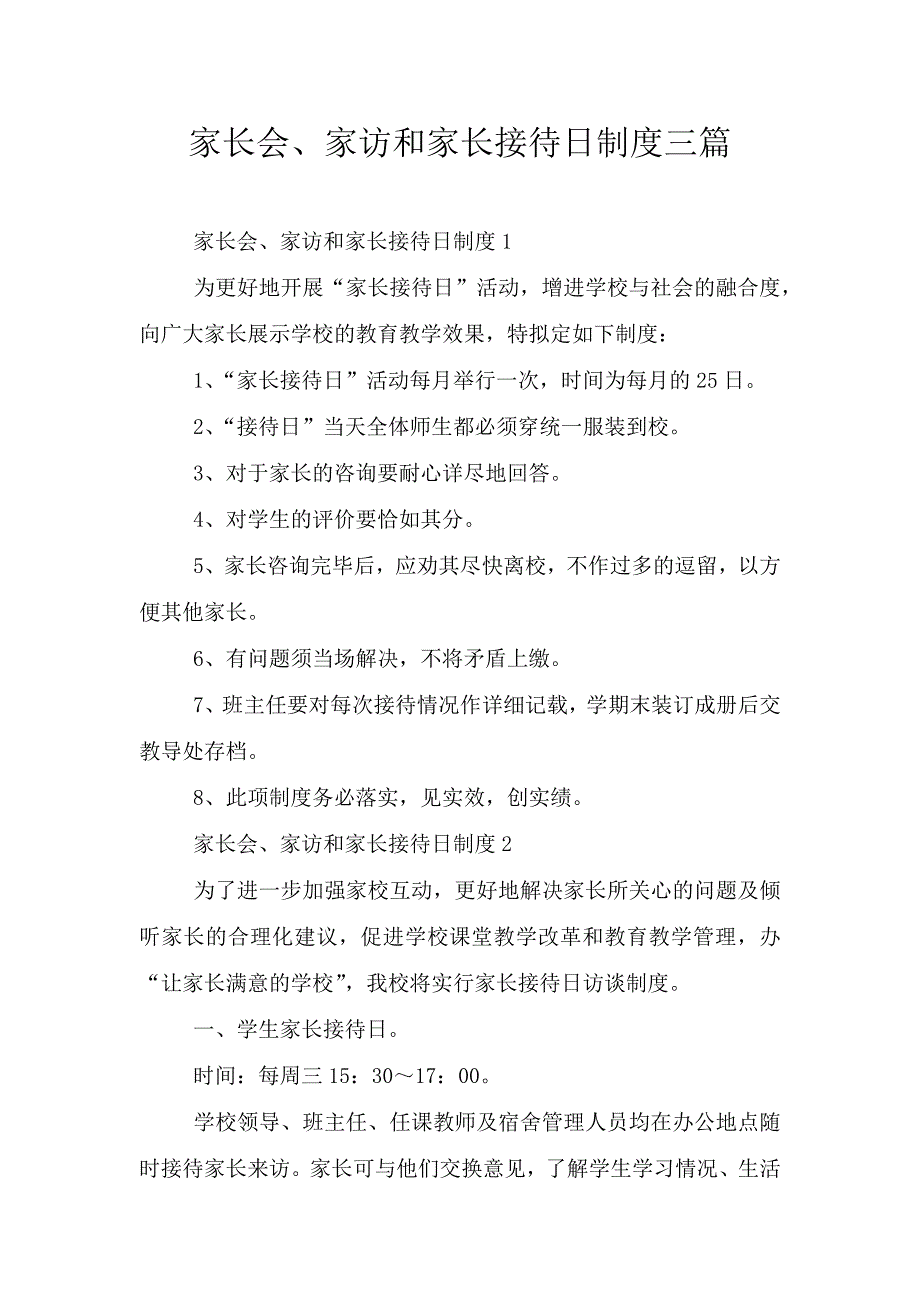 家长会、家访和家长接待日制度三篇

家长会、家访和家长接待日制度1

为更好地开展“家长接待日”活动，增进学校与社会的融合度，向广大家长展示学校的教育教学效果，特拟定如下制度：

1、“家长接待日”活动每月举行一次，时间为每月的25日。

2、“接待日”当天全体师生都必须穿统一服装到校。

3、对于家长的咨询要耐心详尽地回答。

4、对学生的评价要恰如其分。

5、家长咨询完毕后，应劝其尽快离校，不作过多的逗留，以方便其他家长。

6、有问题须当场解决，不将矛盾上缴。

7、班主任要对每次接待情况作详细记载，学期末装订成册后交教导处存档。

8、此项制度务必落实，见实效，创实绩。

家长会、家访和家长接待日制度2

为了进一步加强家校互动，更好地解决家长所关心的问题及倾听家长的合理化建议，促进学校课堂教学改革和教育教学管理，办“让家长满意的学校”，我校将实行家长接待日访谈制度。

一、学生家长接待日。

时间：每周三15：30～17：00。

学校领导、班主任、任课教师及宿舍管理人员均在办公地点随时接待家长来访。家长可与他们交换意见，了解学生学习情况、生活